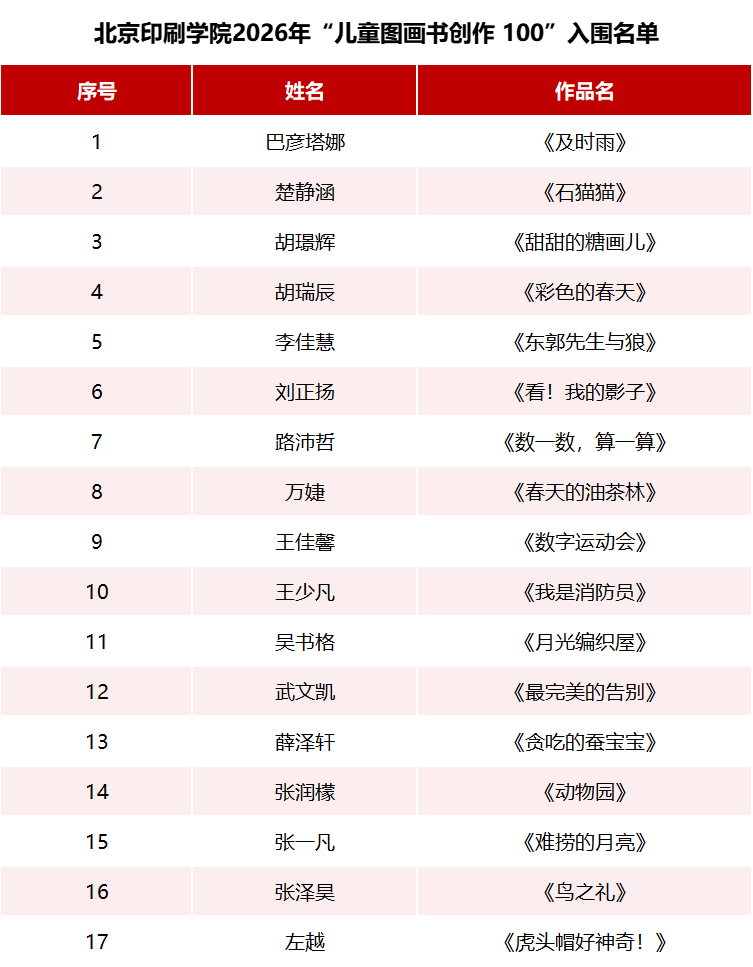 北京印刷学院2026年“儿童图画书创作 100”入围名单

| 序号 | 姓名 | 作品名 |
|---|---|---|
| 1 | 巴彦塔娜 | 《及时雨》 |
| 2 | 楚静涵 | 《石猫猫》 |
| 3 | 胡璟辉 | 《甜甜的糖画儿》 |
| 4 | 胡瑞辰 | 《彩色的春天》 |
| 5 | 李佳慧 | 《东郭先生与狼》 |
| 6 | 刘正扬 | 《看！我的影子》 |
| 7 | 路沛哲 | 《数一数，算一算》 |
| 8 | 万婕 | 《春天的油茶林》 |
| 9 | 王佳馨 | 《数字运动会》 |
| 10 | 王少凡 | 《我是消防员》 |
| 11 | 吴书格 | 《月光编织屋》 |
| 12 | 武文凯 | 《最完美的告别》 |
| 13 | 薛泽轩 | 《贪吃的蚕宝宝》 |
| 14 | 张润檬 | 《动物园》 |
| 15 | 张一凡 | 《难捞的月亮》 |
| 16 | 张泽昊 | 《鸟之礼》 |
| 17 | 左越 | 《虎头帽好神奇！》 |